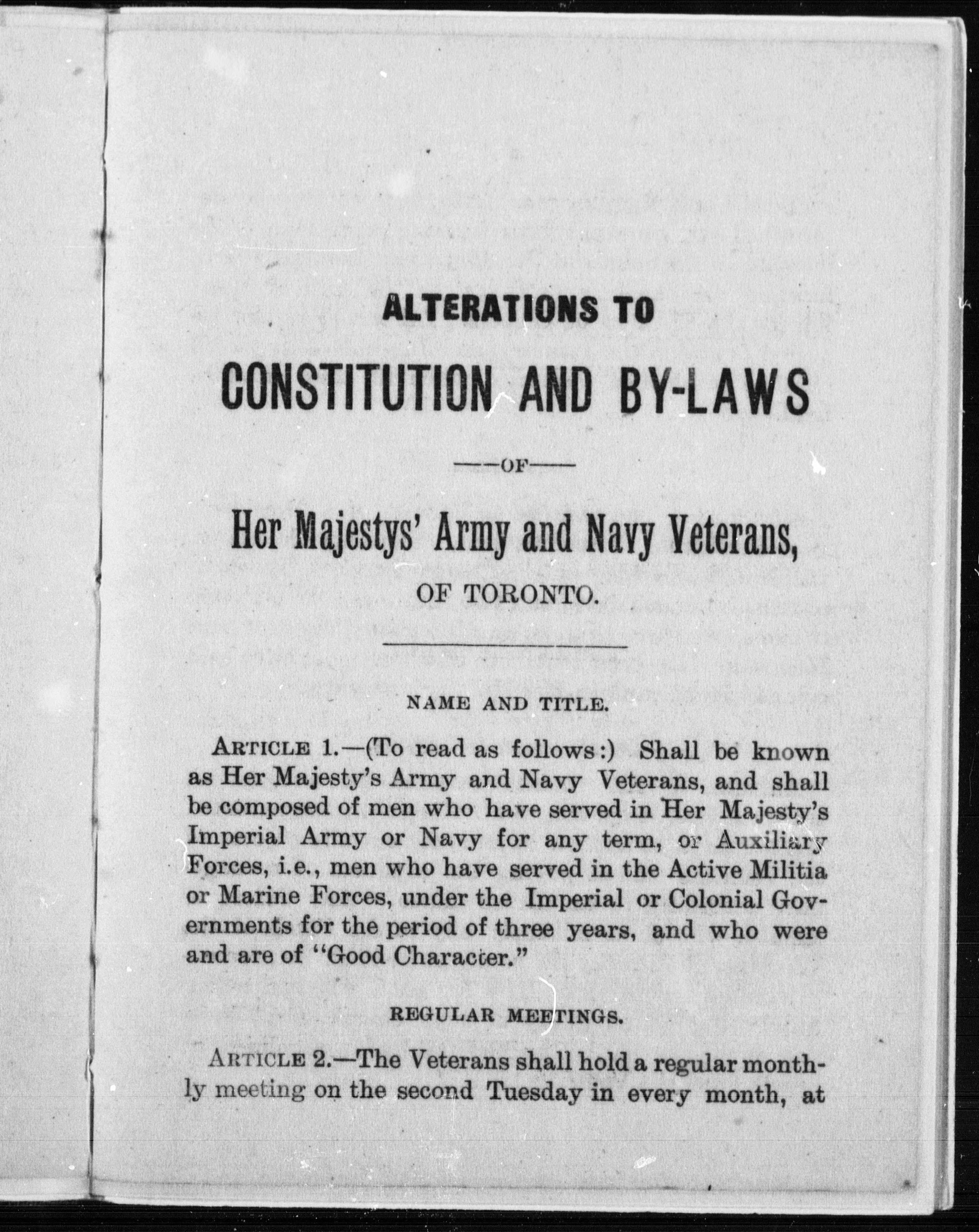 ALTERATIONS TO

CONSTITUTION AND BY-LAWS

—OF—

Her Majestys' Army and Navy Veterans,

OF TORONTO.

NAME AND TITLE.

ARTICLE 1.—(To read as follows:) Shall be known as Her Majesty's Army and Navy Veterans, and shall be composed of men who have served in Her Majesty's Imperial Army or Navy for any term, or Auxiliary Forces, i.e., men who have served in the Active Militia or Marine Forces, under the Imperial or Colonial Governments for the period of three years, and who were and are of "Good Character."

REGULAR MEETINGS.

ARTICLE 2.—The Veterans shall hold a regular monthly meeting on the second Tuesday in every month, at